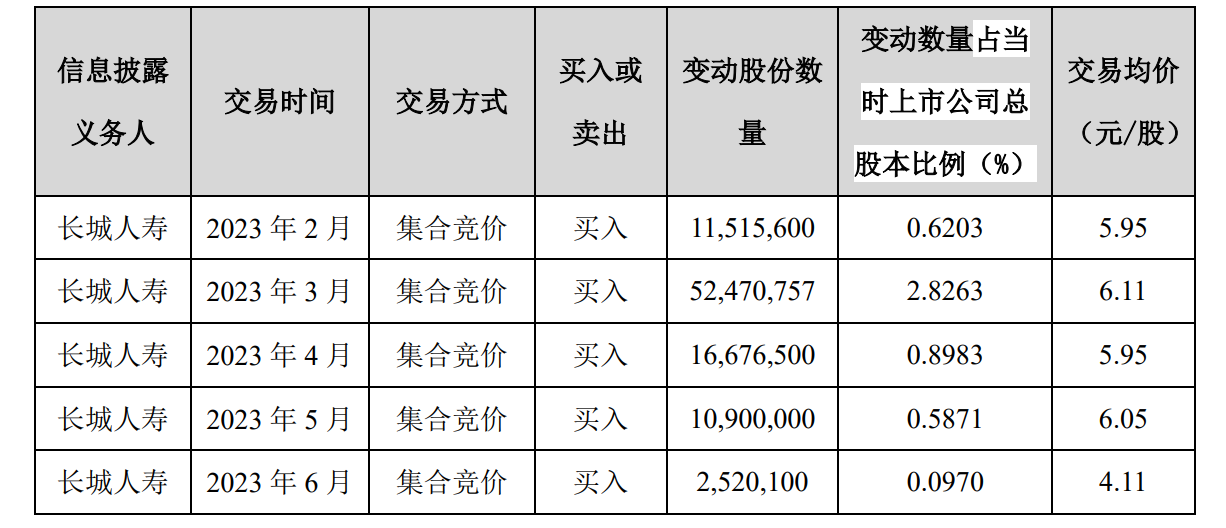 | 信息披露义务人 | 交易时间 | 交易方式 | 买入或卖出 | 变动股份数量 | 变动数量占当时上市公司总股本比例（%） | 交易均价（元/股） |
|---|---|---|---|---|---|---|
| 长城人寿 | 2023年2月 | 集合竞价 | 买入 | 11,515,600 | 0.6203 | 5.95 |
| 长城人寿 | 2023年3月 | 集合竞价 | 买入 | 52,470,757 | 2.8263 | 6.11 |
| 长城人寿 | 2023年4月 | 集合竞价 | 买入 | 16,676,500 | 0.8983 | 5.95 |
| 长城人寿 | 2023年5月 | 集合竞价 | 买入 | 10,900,000 | 0.5871 | 6.05 |
| 长城人寿 | 2023年6月 | 集合竞价 | 买入 | 2,520,100 | 0.0970 | 4.11 |